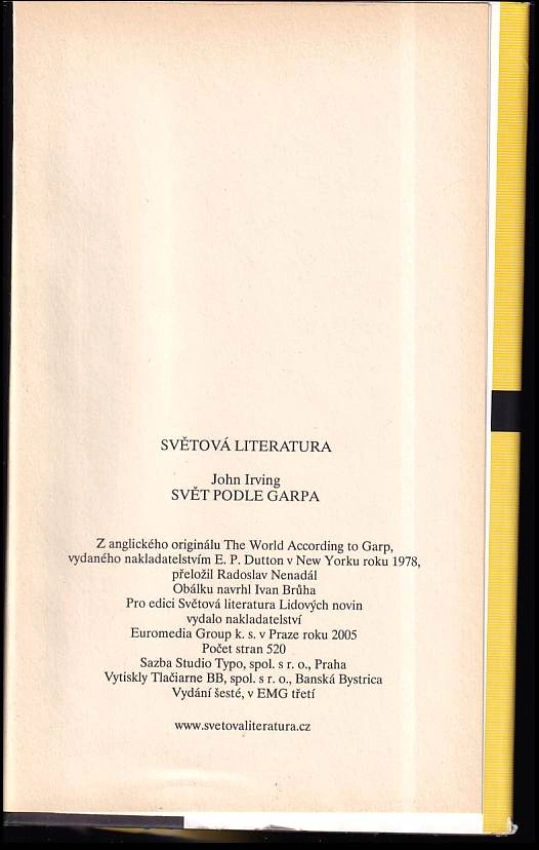 SVĚTOVÁ LITERATURA

John Irving
SVĚT PODLE GARPA

Z anglického originálu The World According to Garp, vydaného nakladatelstvím E. P. Dutton v New Yorku roku 1978, přeložil Radoslav Nenadál
Obálku navrhl Ivan Brůha
Pro edici Světová literatura Lidových novin vydalo nakladatelství
Euromedia Group k. s. v Praze roku 2005
Počet stran 520
Sazba Studio Typo, spol. s r. o., Praha
Vytiskly Tlačiarne BB, spol. s r. o., Banská Bystrica
Vydání šesté, v EMG třetí

www.svetovaliteratura.cz